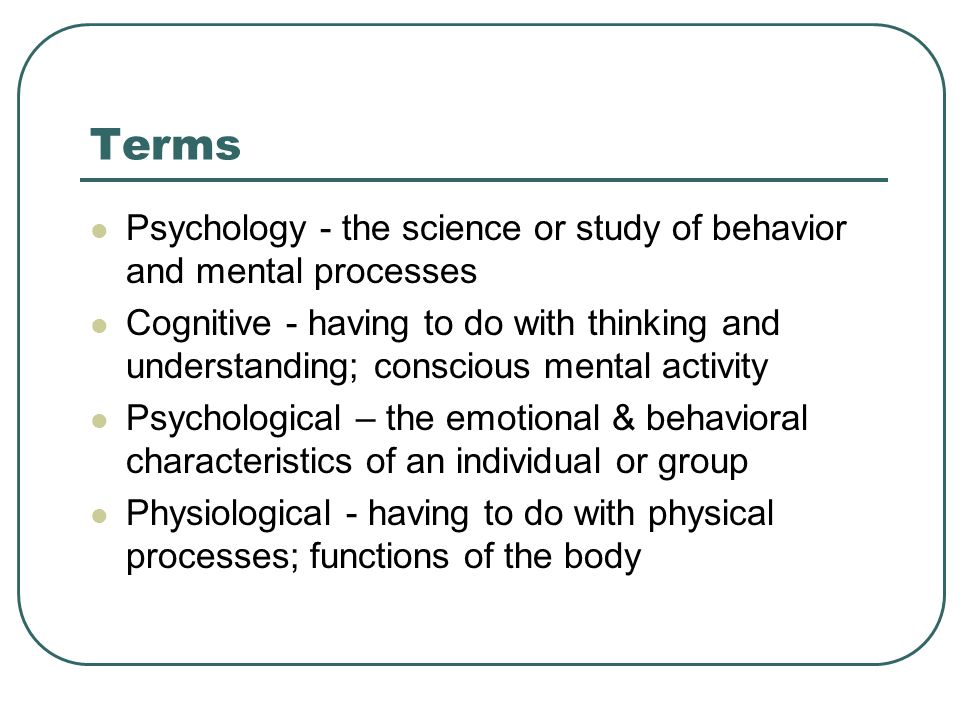 Terms

- Psychology - the science or study of behavior and mental processes
- Cognitive - having to do with thinking and understanding; conscious mental activity
- Psychological – the emotional & behavioral characteristics of an individual or group
- Physiological - having to do with physical processes; functions of the body